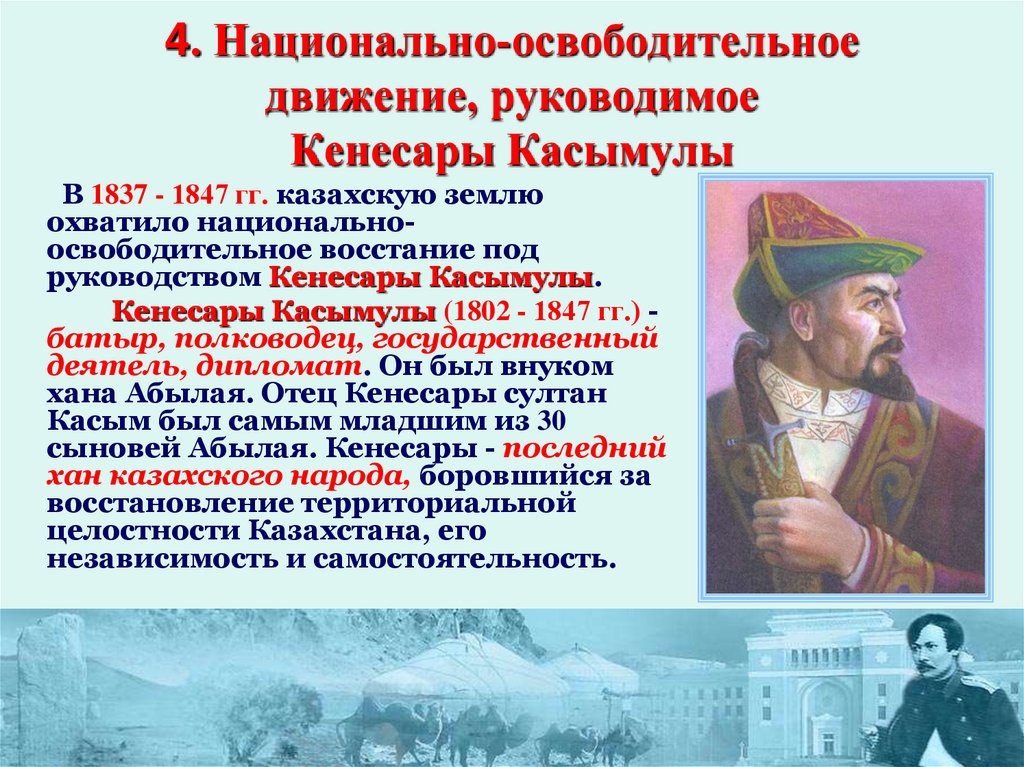 4. Национально-освободительное движение, руководимое Кенесары Касымулы

В 1837 - 1847 гг. казахскую землю охватило национально-освободительное восстание под руководством Кенесары Касымулы.

Кенесары Касымулы (1802 - 1847 гг.) - батыр, полководец, государственный деятель, дипломат. Он был внуком хана Абылая. Отец Кенесары султан Касым был самым младшим из 30 сыновей Абылая. Кенесары - последний хан казахского народа, боровшийся за восстановление территориальной целостности Казахстана, его независимость и самостоятельность.